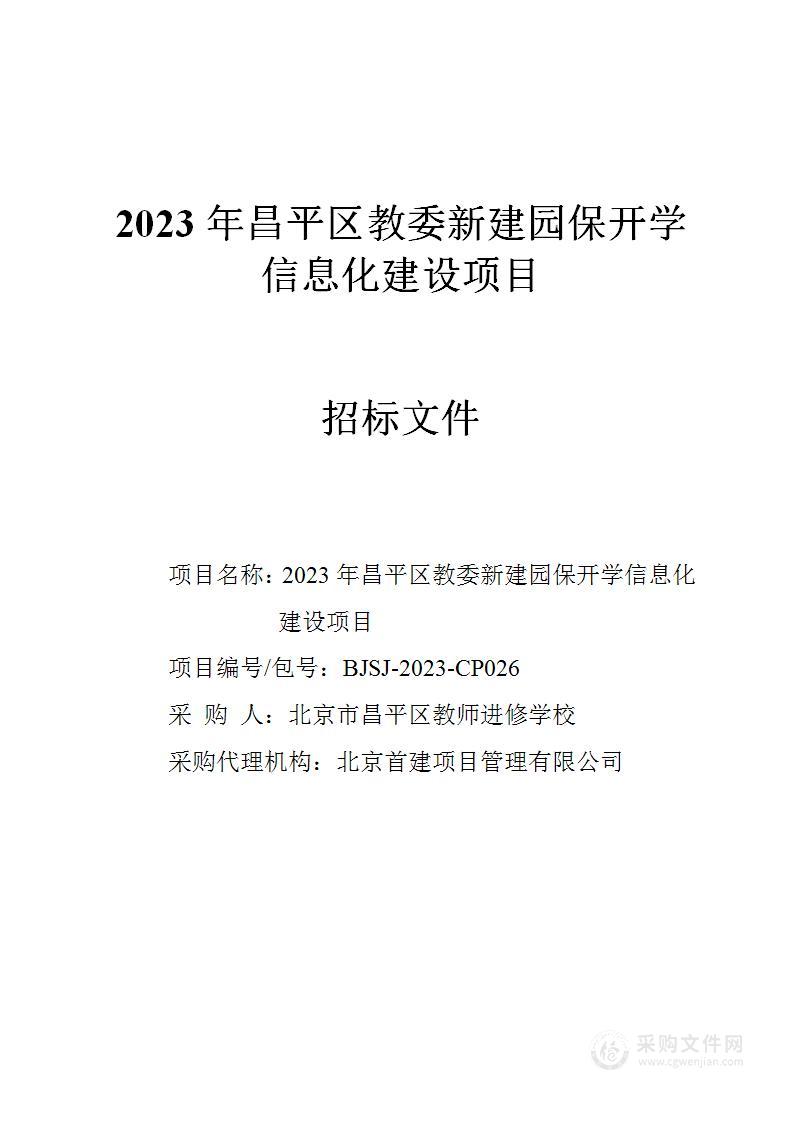 2023 年昌平区教委新建园保开学信息化建设项目

招标文件

项目名称：2023 年昌平区教委新建园保开学信息化建设项目

项目编号/包号：BJSJ-2023-CP026

采 购 人：北京市昌平区教师进修学校

采购代理机构：北京首建项目管理有限公司

采购文件网
www.cgwenjian.com